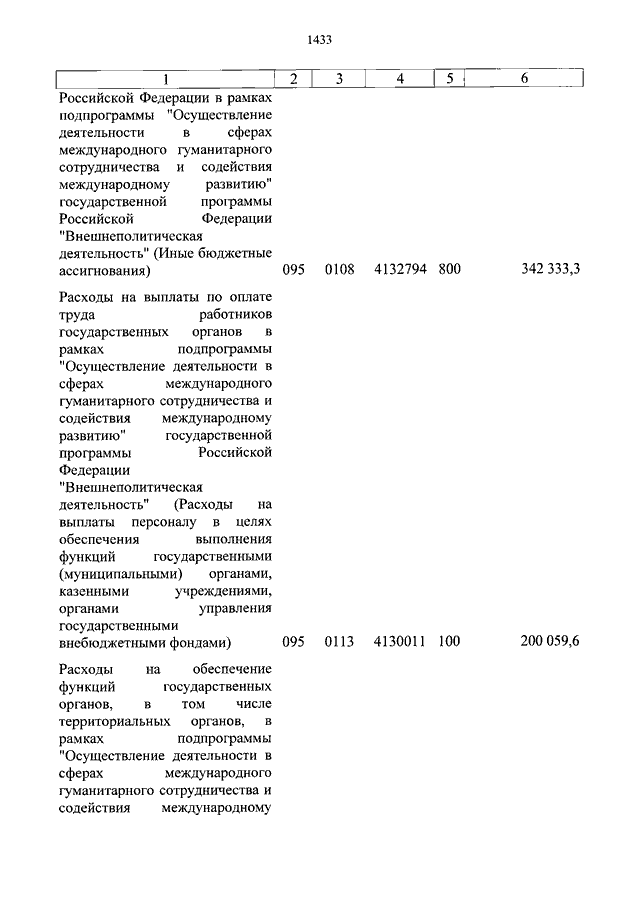 1433

| 1 | 2 | 3 | 4 | 5 | 6 |
|---|---|---|---|---|---|
| Российской Федерации в рамках подпрограммы "Осуществление деятельности в сферах международного гуманитарного сотрудничества и содействия международному развитию" государственной программы Российской Федерации "Внешнеполитическая деятельность" (Иные бюджетные ассигнования) | 095 | 0108 | 4132794 | 800 | 342 333,3 |
| Расходы на выплаты по оплате труда работников государственных органов в рамках подпрограммы "Осуществление деятельности в сферах международного гуманитарного сотрудничества и содействия международному развитию" государственной программы Российской Федерации "Внешнеполитическая деятельность" (Расходы на выплаты персоналу в целях обеспечения выполнения функций государственными (муниципальными) органами, казенными учреждениями, органами управления государственными внебюджетными фондами) | 095 | 0113 | 4130011 | 100 | 200 059,6 |
| Расходы на обеспечение функций государственных органов, в том числе территориальных органов, в рамках подпрограммы "Осуществление деятельности в сферах международного гуманитарного сотрудничества и содействия международному | | | | | |